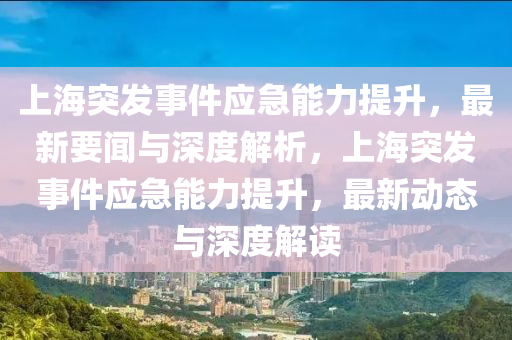 上海突发事件应急能力提升，最新要闻与深度解析，上海突发事件应急能力提升，最新动态与深度解读